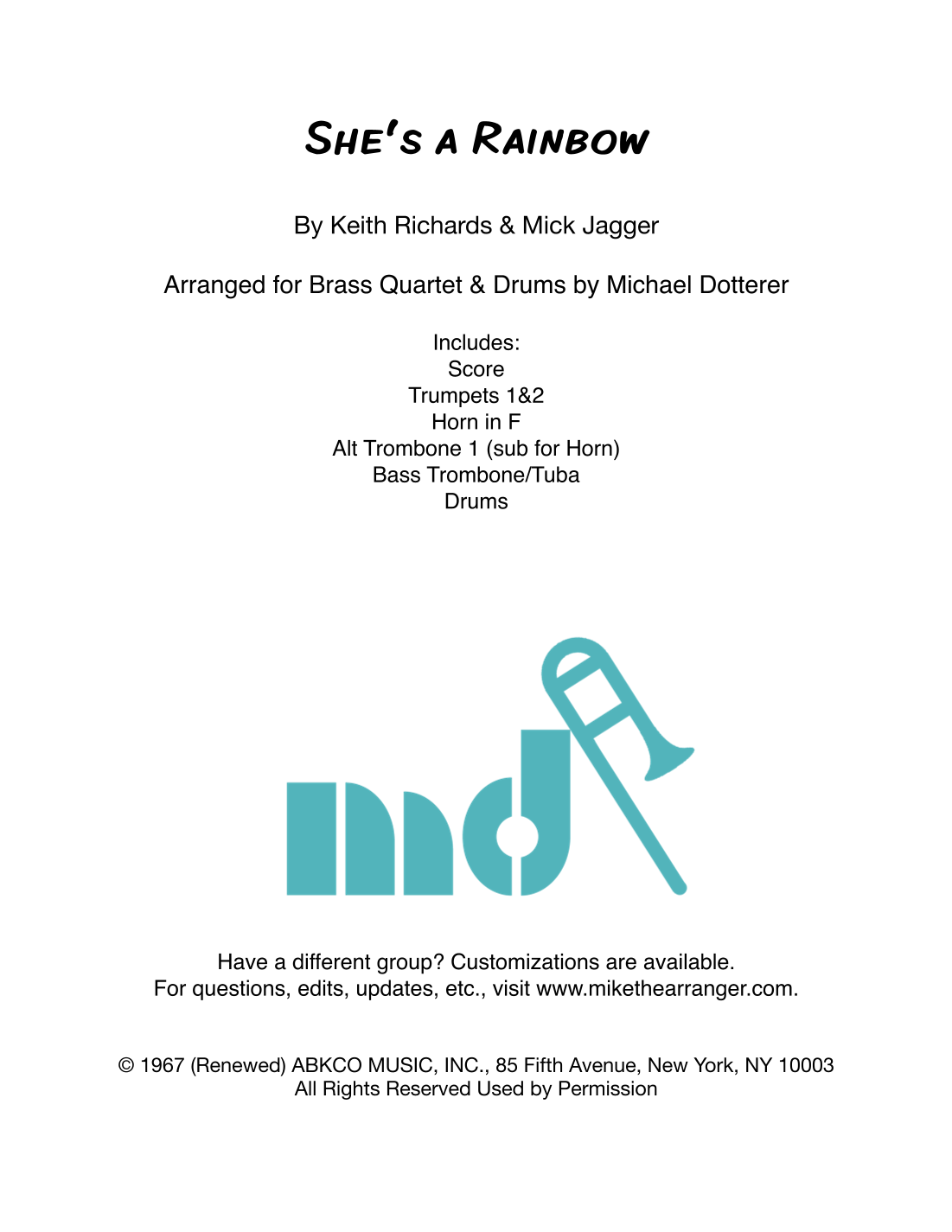 She's a Rainbow

By Keith Richards & Mick Jagger

Arranged for Brass Quartet & Drums by Michael Dotterer

Includes:
Score
Trumpets 1&2
Horn in F
Alt Trombone 1 (sub for Horn)
Bass Trombone/Tuba
Drums

md

Have a different group? Customizations are available.
For questions, edits, updates, etc., visit www.mikethearranger.com.

© 1967 (Renewed) ABKCO MUSIC, INC., 85 Fifth Avenue, New York, NY 10003
All Rights Reserved Used by Permission